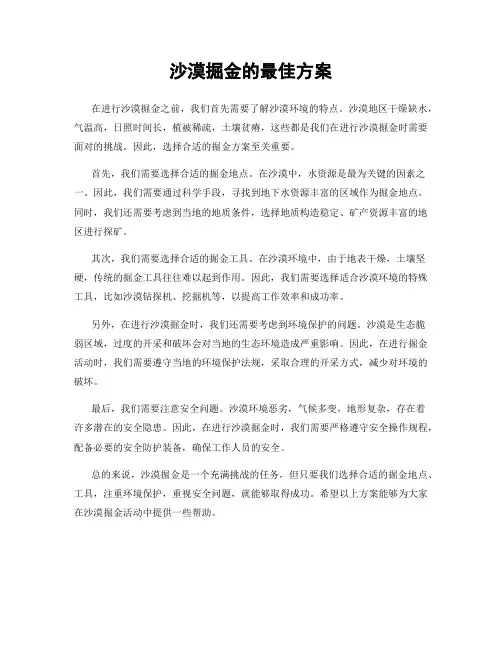 沙漠掘金的最佳方案

在进行沙漠掘金之前，我们首先需要了解沙漠环境的特点。沙漠地区干燥缺水，气温高，日照时间长，植被稀疏，土壤贫瘠，这些都是我们在进行沙漠掘金时需要面对的挑战。因此，选择合适的掘金方案至关重要。

首先，我们需要选择合适的掘金地点。在沙漠中，水资源是最为关键的因素之一。因此，我们需要通过科学手段，寻找到地下水资源丰富的区域作为掘金地点。同时，我们还需要考虑到当地的地质条件，选择地质构造稳定、矿产资源丰富的地区进行探矿。

其次，我们需要选择合适的掘金工具。在沙漠环境中，由于地表干燥，土壤坚硬，传统的掘金工具往往难以起到作用。因此，我们需要选择适合沙漠环境的特殊工具，比如沙漠钻探机、挖掘机等，以提高工作效率和成功率。

另外，在进行沙漠掘金时，我们还需要考虑到环境保护的问题。沙漠是生态脆弱区域，过度的开采和破坏会对当地的生态环境造成严重影响。因此，在进行掘金活动时，我们需要遵守当地的环境保护法规，采取合理的开采方式，减少对环境的破坏。

最后，我们需要注意安全问题。沙漠环境恶劣，气候多变，地形复杂，存在着许多潜在的安全隐患。因此，在进行沙漠掘金时，我们需要严格遵守安全操作规程，配备必要的安全防护装备，确保工作人员的安全。

总的来说，沙漠掘金是一个充满挑战的任务，但只要我们选择合适的掘金地点、工具，注重环境保护，重视安全问题，就能够取得成功。希望以上方案能够为大家在沙漠掘金活动中提供一些帮助。